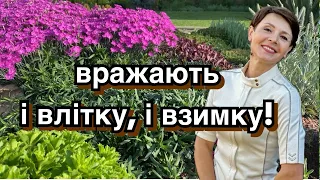 вражають
і влітку, і взимку!